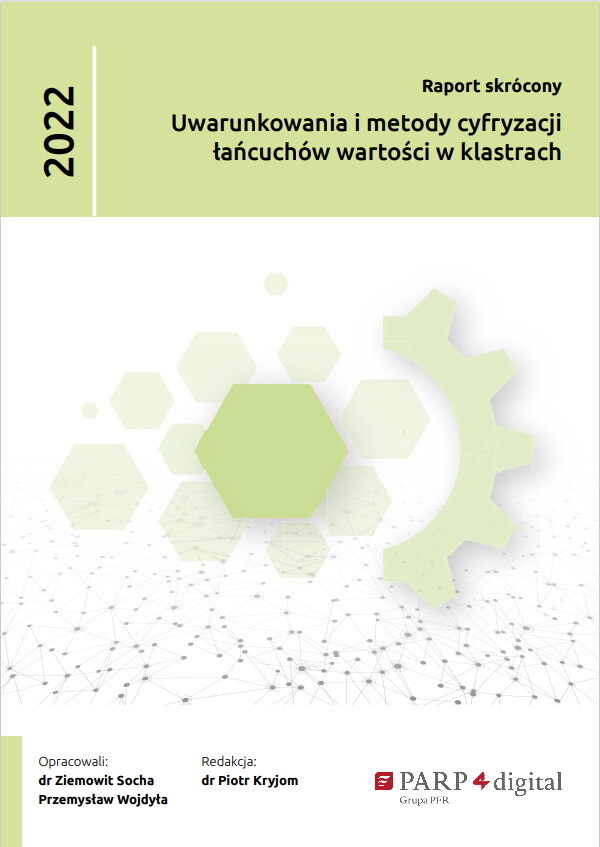 2022

Raport skrócony

Uwarunkowania i metody cyfryzacji łańcuchów wartości w klastrach

Opracowali:
dr Ziemowit Socha
Przemysław Wojdyła

Redakcja:
dr Piotr Kryjom

PARP 4 digital
Grupa PFR